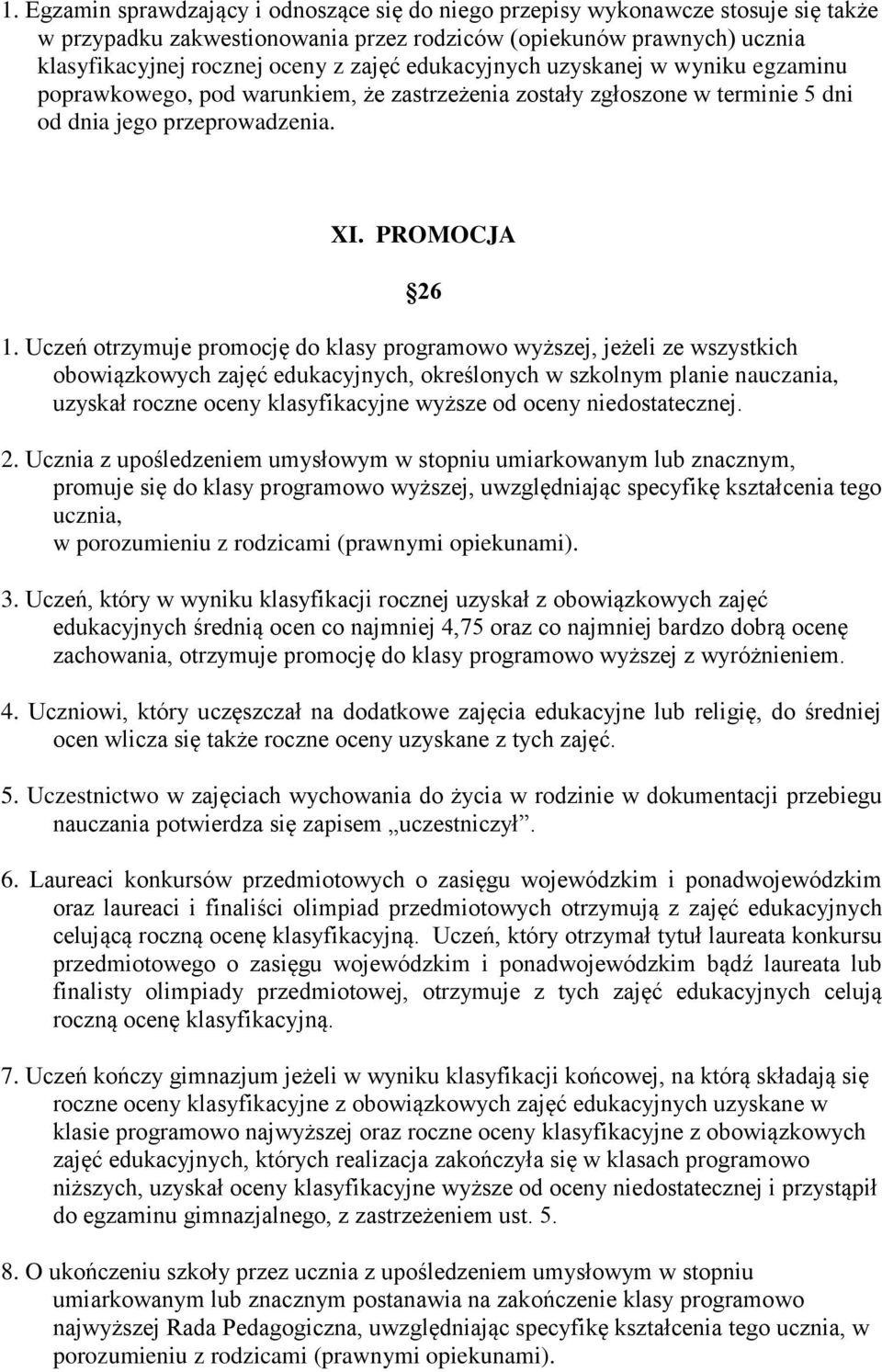 1. Egzamin sprawdzający i odnoszące się do niego przepisy wykonawcze stosuje się także w przypadku zakwestionowania przez rodziców (opiekunów prawnych) ucznia klasyfikacyjnej rocznej oceny z zajęć edukacyjnych uzyskanej w wyniku egzaminu poprawkowego, pod warunkiem, że zastrzeżenia zostały zgłoszone w terminie 5 dni od dnia jego przeprowadzenia.

XI. PROMOCJA

26

1. Uczeń otrzymuje promocję do klasy programowo wyższej, jeżeli ze wszystkich obowiązkowych zajęć edukacyjnych, określonych w szkolnym planie nauczania, uzyskał roczne oceny klasyfikacyjne wyższe od oceny niedostatecznej.

2. Ucznia z upośledzeniem umysłowym w stopniu umiarkowanym lub znacznym, promuje się do klasy programowo wyższej, uwzględniając specyfikę kształcenia tego ucznia,
w porozumieniu z rodzicami (prawnymi opiekunami).

3. Uczeń, który w wyniku klasyfikacji rocznej uzyskał z obowiązkowych zajęć edukacyjnych średnią ocen co najmniej 4,75 oraz co najmniej bardzo dobrą ocenę zachowania, otrzymuje promocję do klasy programowo wyższej z wyróżnieniem.

4. Uczniowi, który uczęszczał na dodatkowe zajęcia edukacyjne lub religię, do średniej ocen wlicza się także roczne oceny uzyskane z tych zajęć.

5. Uczestnictwo w zajęciach wychowania do życia w rodzinie w dokumentacji przebiegu nauczania potwierdza się zapisem „uczestniczył”.

6. Laureaci konkursów przedmiotowych o zasięgu wojewódzkim i ponadwojewódzkim oraz laureaci i finaliści olimpiad przedmiotowych otrzymują z zajęć edukacyjnych celującą roczną ocenę klasyfikacyjną. Uczeń, który otrzymał tytuł laureata konkursu przedmiotowego o zasięgu wojewódzkim i ponadwojewódzkim bądź laureata lub finalisty olimpiady przedmiotowej, otrzymuje z tych zajęć edukacyjnych celują roczną ocenę klasyfikacyjną.

7. Uczeń kończy gimnazjum jeżeli w wyniku klasyfikacji końcowej, na którą składają się roczne oceny klasyfikacyjne z obowiązkowych zajęć edukacyjnych uzyskane w klasie programowo najwyższej oraz roczne oceny klasyfikacyjne z obowiązkowych zajęć edukacyjnych, których realizacja zakończyła się w klasach programowo niższych, uzyskał oceny klasyfikacyjne wyższe od oceny niedostatecznej i przystąpił do egzaminu gimnazjalnego, z zastrzeżeniem ust. 5.

8. O ukończeniu szkoły przez ucznia z upośledzeniem umysłowym w stopniu umiarkowanym lub znacznym postanawia na zakończenie klasy programowo najwyższej Rada Pedagogiczna, uwzględniając specyfikę kształcenia tego ucznia, w porozumieniu z rodzicami (prawnymi opiekunami).